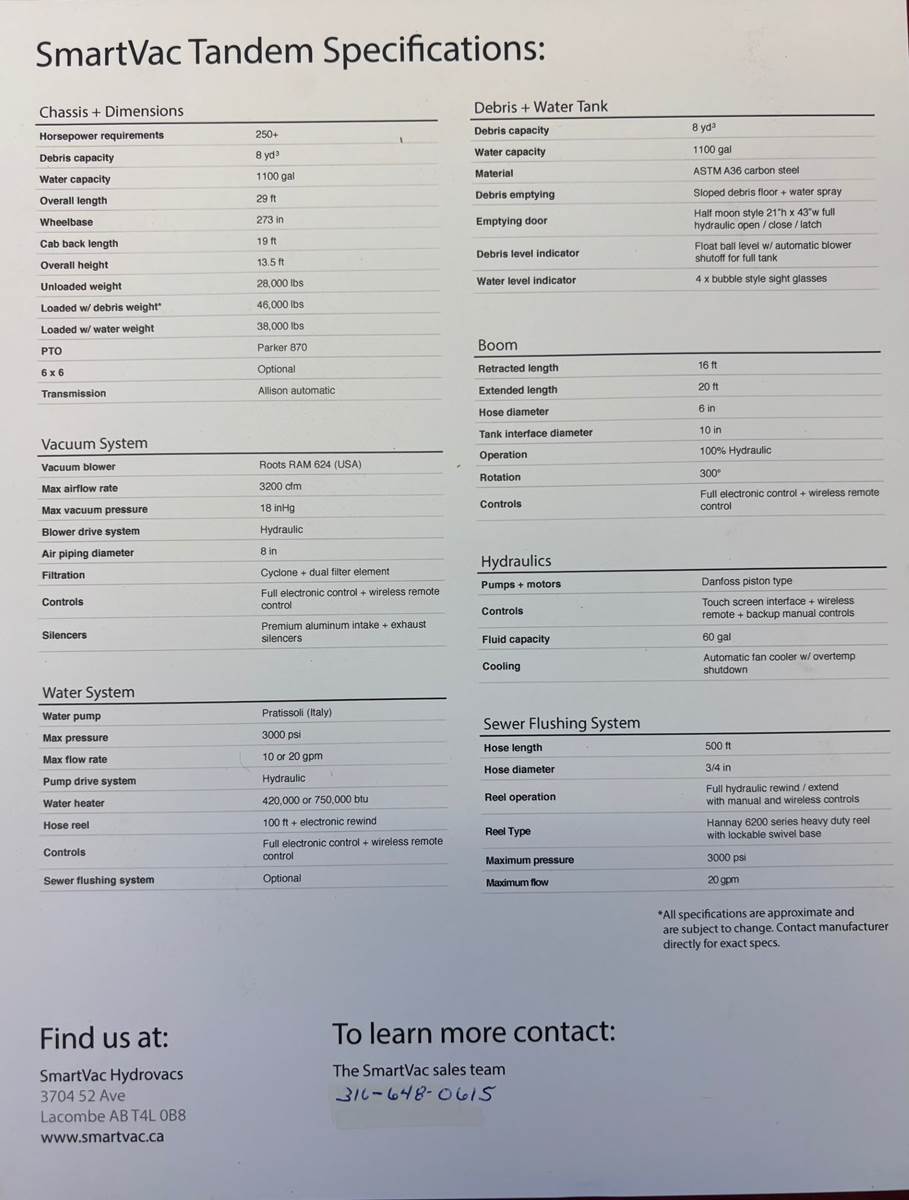 SmartVac Tandem Specifications:

Chassis + Dimensions

| | |
|---|---|
| Horsepower requirements | 250+ |
| Debris capacity | 8 yd³ |
| Water capacity | 1100 gal |
| Overall length | 29 ft |
| Wheelbase | 273 in |
| Cab back length | 19 ft |
| Overall height | 13.5 ft |
| Unloaded weight | 28,000 lbs |
| Loaded w/ debris weight* | 46,000 lbs |
| Loaded w/ water weight | 38,000 lbs |
| PTO | Parker 870 |
| 6 x 6 | Optional |
| Transmission | Allison automatic |

Vacuum System

| | |
|---|---|
| Vacuum blower | Roots RAM 624 (USA) |
| Max airflow rate | 3200 cfm |
| Max vacuum pressure | 18 inHg |
| Blower drive system | Hydraulic |
| Air piping diameter | 8 in |
| Filtration | Cyclone + dual filter element |
| Controls | Full electronic control + wireless remote control |
| Silencers | Premium aluminum intake + exhaust silencers |

Water System

| | |
|---|---|
| Water pump | Pratissoli (Italy) |
| Max pressure | 3000 psi |
| Max flow rate | 10 or 20 gpm |
| Pump drive system | Hydraulic |
| Water heater | 420,000 or 750,000 btu |
| Hose reel | 100 ft + electronic rewind |
| Controls | Full electronic control + wireless remote control |
| Sewer flushing system | Optional |

Debris + Water Tank

| | |
|---|---|
| Debris capacity | 8 yd³ |
| Water capacity | 1100 gal |
| Material | ASTM A36 carbon steel |
| Debris emptying | Sloped debris floor + water spray |
| Emptying door | Half moon style 21"h x 43"w full hydraulic open / close / latch |
| Debris level indicator | Float ball level w/ automatic blower shutoff for full tank |
| Water level indicator | 4 x bubble style sight glasses |

Boom

| | |
|---|---|
| Retracted length | 16 ft |
| Extended length | 20 ft |
| Hose diameter | 6 in |
| Tank interface diameter | 10 in |
| Operation | 100% Hydraulic |
| Rotation | 300° |
| Controls | Full electronic control + wireless remote control |

Hydraulics

| | |
|---|---|
| Pumps + motors | Danfoss piston type |
| Controls | Touch screen interface + wireless remote + backup manual controls |
| Fluid capacity | 60 gal |
| Cooling | Automatic fan cooler w/ overtemp shutdown |

Sewer Flushing System

| | |
|---|---|
| Hose length | 500 ft |
| Hose diameter | 3/4 in |
| Reel operation | Full hydraulic rewind / extend with manual and wireless controls |
| Reel Type | Hannay 6200 series heavy duty reel with lockable swivel base |
| Maximum pressure | 3000 psi |
| Maximum flow | 20 gpm |

*All specifications are approximate and are subject to change. Contact manufacturer directly for exact specs.

Find us at:

SmartVac Hydrovacs
3704 52 Ave
Lacombe AB T4L 0B8
www.smartvac.ca

To learn more contact:

The SmartVac sales team
316-648-0615